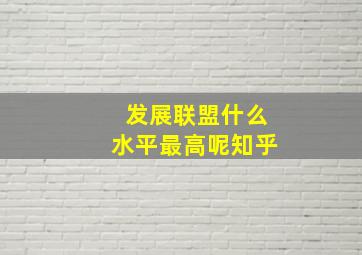 发展联盟什么
水平最高呢知乎